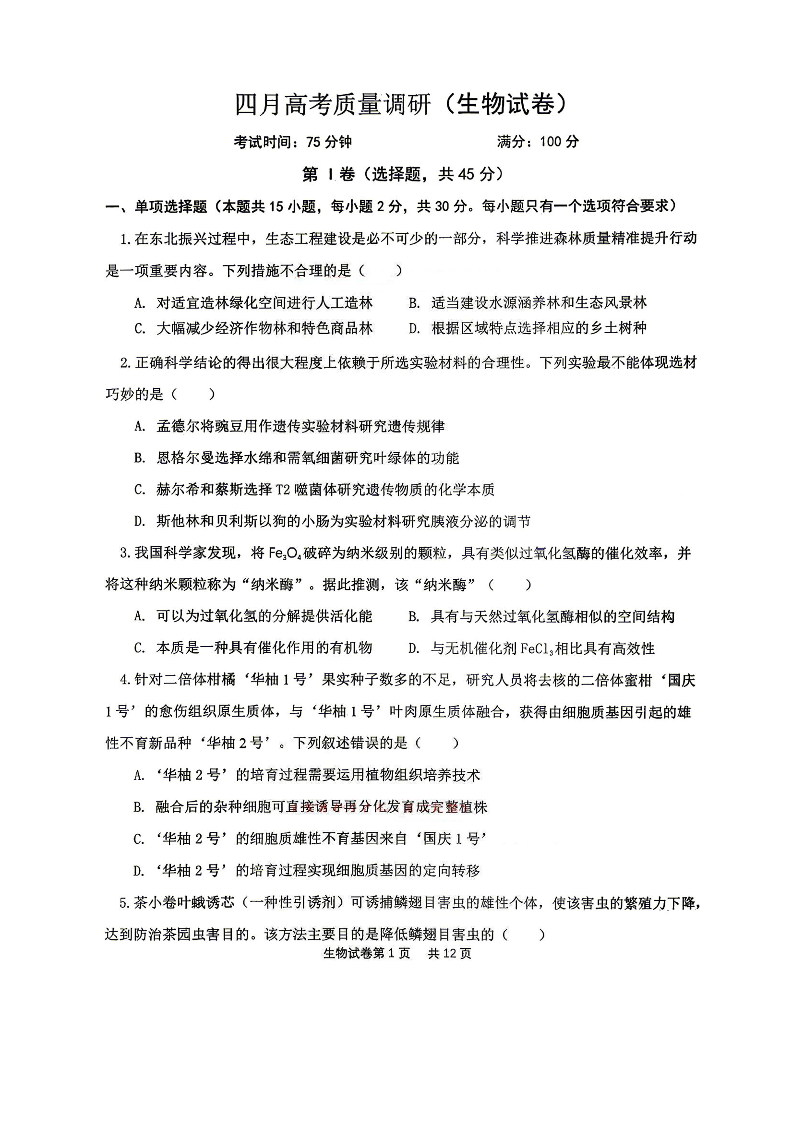 四月高考质量调研（生物试卷）

考试时间：75 分钟　　　　　　满分：100 分

第 Ⅰ 卷（选择题，共 45 分）

一、单项选择题（本题共 15 小题，每小题 2 分，共 30 分。每小题只有一个选项符合要求）

1.在东北振兴过程中，生态工程建设是必不可少的一部分，科学推进森林质量精准提升行动是一项重要内容。下列措施不合理的是（　　）

A. 对适宜造林绿化空间进行人工造林　　B. 适当建设水源涵养林和生态风景林

C. 大幅减少经济作物林和特色商品林　　D. 根据区域特点选择相应的乡土树种

2.正确科学结论的得出很大程度上依赖于所选实验材料的合理性。下列实验最不能体现选材巧妙的是（　　）

A. 孟德尔将豌豆用作遗传实验材料研究遗传规律

B. 恩格尔曼选择水绵和需氧细菌研究叶绿体的功能

C. 赫尔希和蔡斯选择 T2 噬菌体研究遗传物质的化学本质

D. 斯他林和贝利斯以狗的小肠为实验材料研究胰液分泌的调节

3.我国科学家发现，将 $Fe_3O_4$ 破碎为纳米级别的颗粒，具有类似过氧化氢酶的催化效率，并将这种纳米颗粒称为“纳米酶”。据此推测，该“纳米酶”（　　）

A. 可以为过氧化氢的分解提供活化能　　B. 具有与天然过氧化氢酶相似的空间结构

C. 本质是一种具有催化作用的有机物　　D. 与无机催化剂 $FeCl_3$ 相比具有高效性

4.针对二倍体柑橘‘华柚 1 号’果实种子数多的不足，研究人员将去核的二倍体蜜柑‘国庆 1 号’的愈伤组织原生质体，与‘华柚 1 号’叶肉原生质体融合，获得由细胞质基因引起的雄性不育新品种‘华柚 2 号’。下列叙述错误的是（　　）

A.‘华柚 2 号’的培育过程需要运用植物组织培养技术

B. 融合后的杂种细胞可直接诱导再分化发育成完整植株

C.‘华柚 2 号’的细胞质雄性不育基因来自‘国庆 1 号’

D.‘华柚 2 号’的培育过程实现细胞质基因的定向转移

5.茶小卷叶蛾诱芯（一种性引诱剂）可诱捕鳞翅目害虫的雄性个体，使该害虫的繁殖力下降，达到防治茶园虫害目的。该方法主要目的是降低鳞翅目害虫的（　　）

生物试卷第 1 页　共 12 页